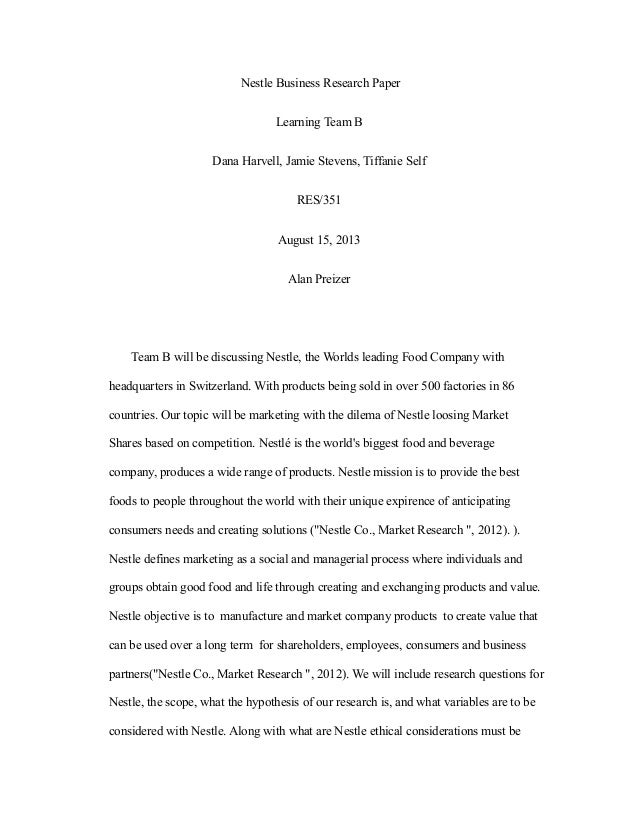 Nestle Business Research Paper

Learning Team B

Dana Harvell, Jamie Stevens, Tiffanie Self

RES/351

August 15, 2013

Alan Preizer

Team B will be discussing Nestle, the Worlds leading Food Company with headquarters in Switzerland. With products being sold in over 500 factories in 86 countries. Our topic will be marketing with the dilema of Nestle loosing Market Shares based on competition. Nestlé is the world's biggest food and beverage company, produces a wide range of products. Nestle mission is to provide the best foods to people throughout the world with their unique expirence of anticipating consumers needs and creating solutions ("Nestle Co., Market Research ", 2012). ). Nestle defines marketing as a social and managerial process where individuals and groups obtain good food and life through creating and exchanging products and value. Nestle objective is to manufacture and market company products to create value that can be used over a long term for shareholders, employees, consumers and business partners("Nestle Co., Market Research ", 2012). We will include research questions for Nestle, the scope, what the hypothesis of our research is, and what variables are to be considered with Nestle. Along with what are Nestle ethical considerations must be